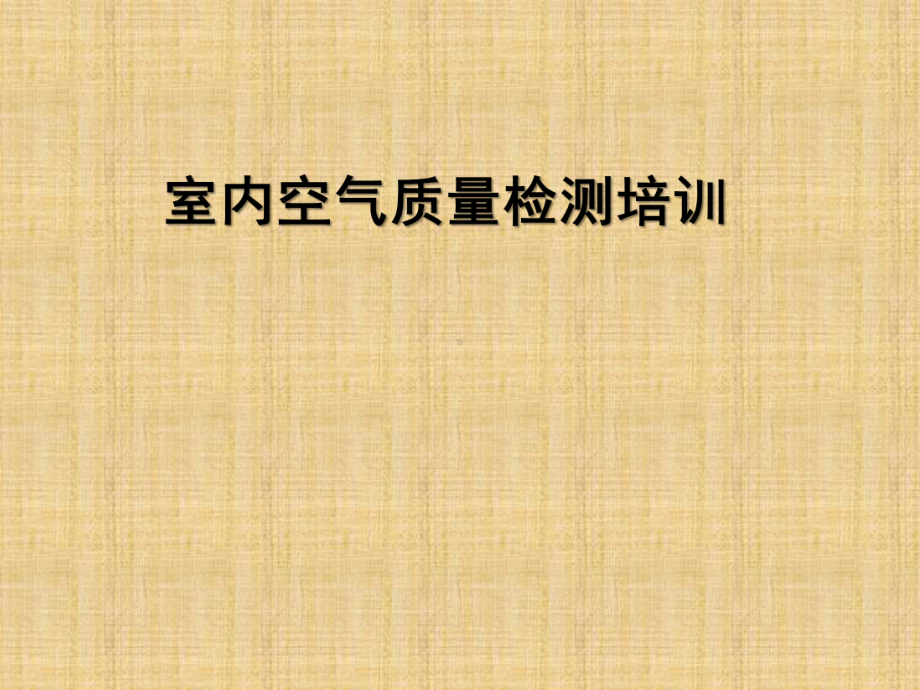 室内空气质量检测培训